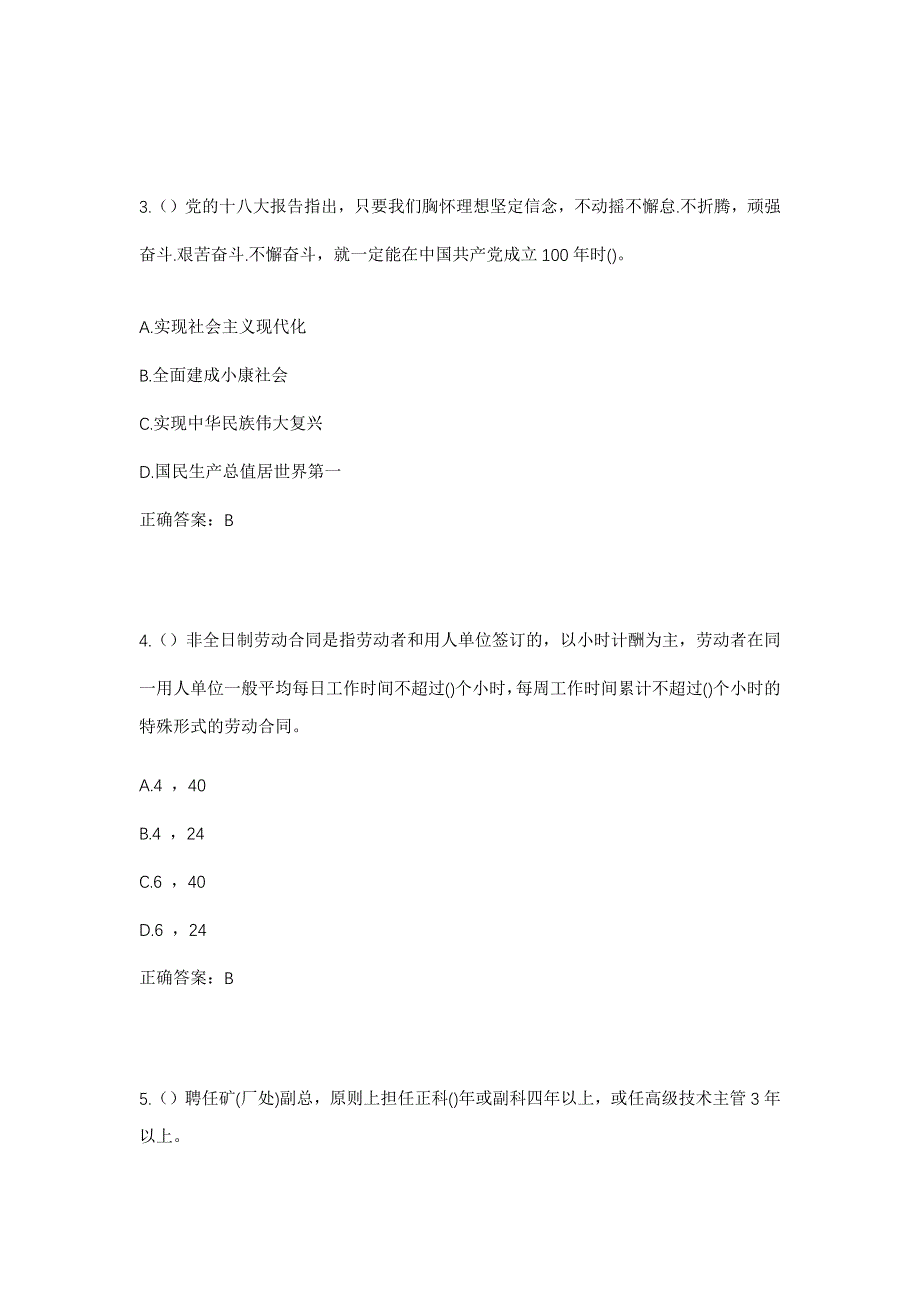 3.（）党的十八大报告指出，只要我们胸怀理想坚定信念，不动摇不懈怠.不折腾，顽强奋斗.艰苦奋斗.不懈奋斗，就一定能在中国共产党成立 100 年时()。

A.实现社会主义现代化

B.全面建成小康社会

C.实现中华民族伟大复兴

D.国民生产总值居世界第一

正确答案：B

4.（）非全日制劳动合同是指劳动者和用人单位签订的，以小时计酬为主，劳动者在同一用人单位一般平均每日工作时间不超过()个小时，每周工作时间累计不超过()个小时的特殊形式的劳动合同。

A.4 ，40

B.4 ，24

C.6 ，40

D.6 ，24

正确答案：B

5.（）聘任矿(厂处)副总，原则上担任正科()年或副科四年以上，或任高级技术主管 3 年以上。